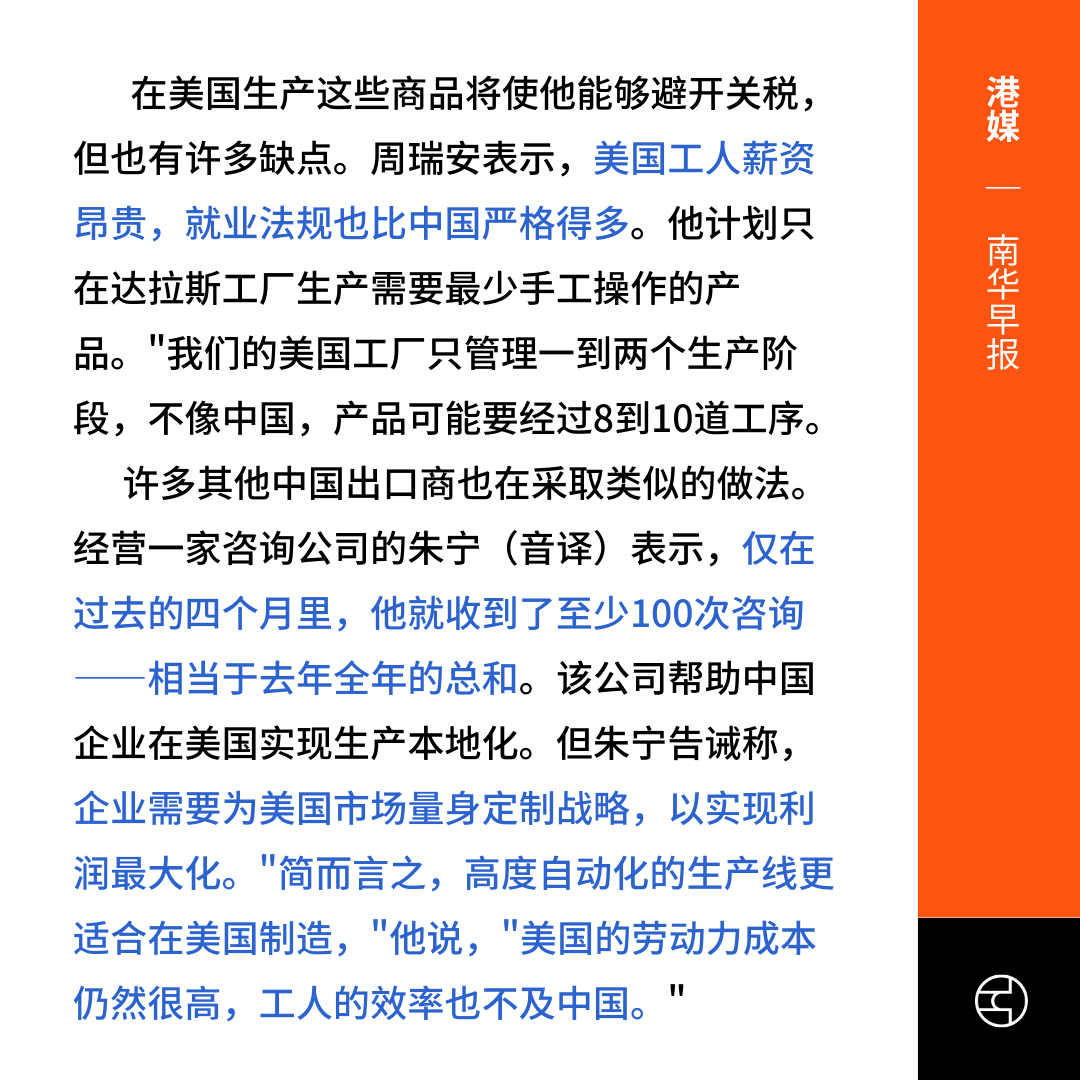 在美国生产这些商品将使他能够避开关税，但也有许多缺点。周瑞安表示，美国工人薪资昂贵，就业法规也比中国严格得多。他计划只在达拉斯工厂生产需要最少手工操作的产品。"我们的美国工厂只管理一到两个生产阶段，不像中国，产品可能要经过8到10道工序。

许多其他中国出口商也在采取类似的做法。经营一家咨询公司的朱宁（音译）表示，仅在过去的四个月里，他就收到了至少100次咨询——相当于去年全年的总和。该公司帮助中国企业在美国实现生产本地化。但朱宁告诫称，企业需要为美国市场量身定制战略，以实现利润最大化。"简而言之，高度自动化的生产线更适合在美国制造，"他说，"美国的劳动力成本仍然很高，工人的效率也不及中国。"

港媒

—

南华早报